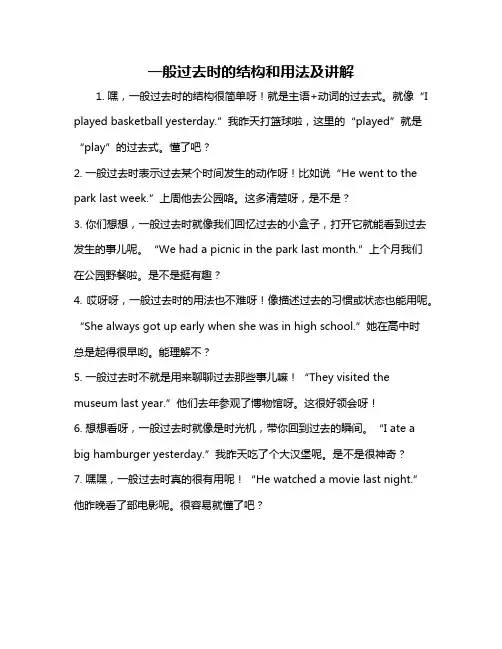 一般过去时的结构和用法及讲解

1. 嘿，一般过去时的结构很简单呀！就是主语+动词的过去式。就像“I played basketball yesterday.”我昨天打篮球啦，这里的“played”就是“play”的过去式。懂了吧？

2. 一般过去时表示过去某个时间发生的动作呀！比如说“He went to the park last week.”上周他去公园咯。这多清楚呀，是不是？

3. 你们想想，一般过去时就像我们回忆过去的小盒子，打开它就能看到过去发生的事儿呢。“We had a picnic in the park last month.”上个月我们在公园野餐啦。是不是挺有趣？

4. 哎呀呀，一般过去时的用法也不难呀！像描述过去的习惯或状态也能用呢。“She always got up early when she was in high school.”她在高中时总是起得很早哟。能理解不？

5. 一般过去时不就是用来聊聊过去那些事儿嘛！“They visited the museum last year.”他们去年参观了博物馆呀。这很好领会呀！

6. 想想看呀，一般过去时就像是时光机，带你回到过去的瞬间。“I ate a big hamburger yesterday.”我昨天吃了个大汉堡呢。是不是很神奇？

7. 嘿嘿，一般过去时真的很有用呢！“He watched a movie last night.”他昨晚看了部电影呢。很容易就懂了吧？